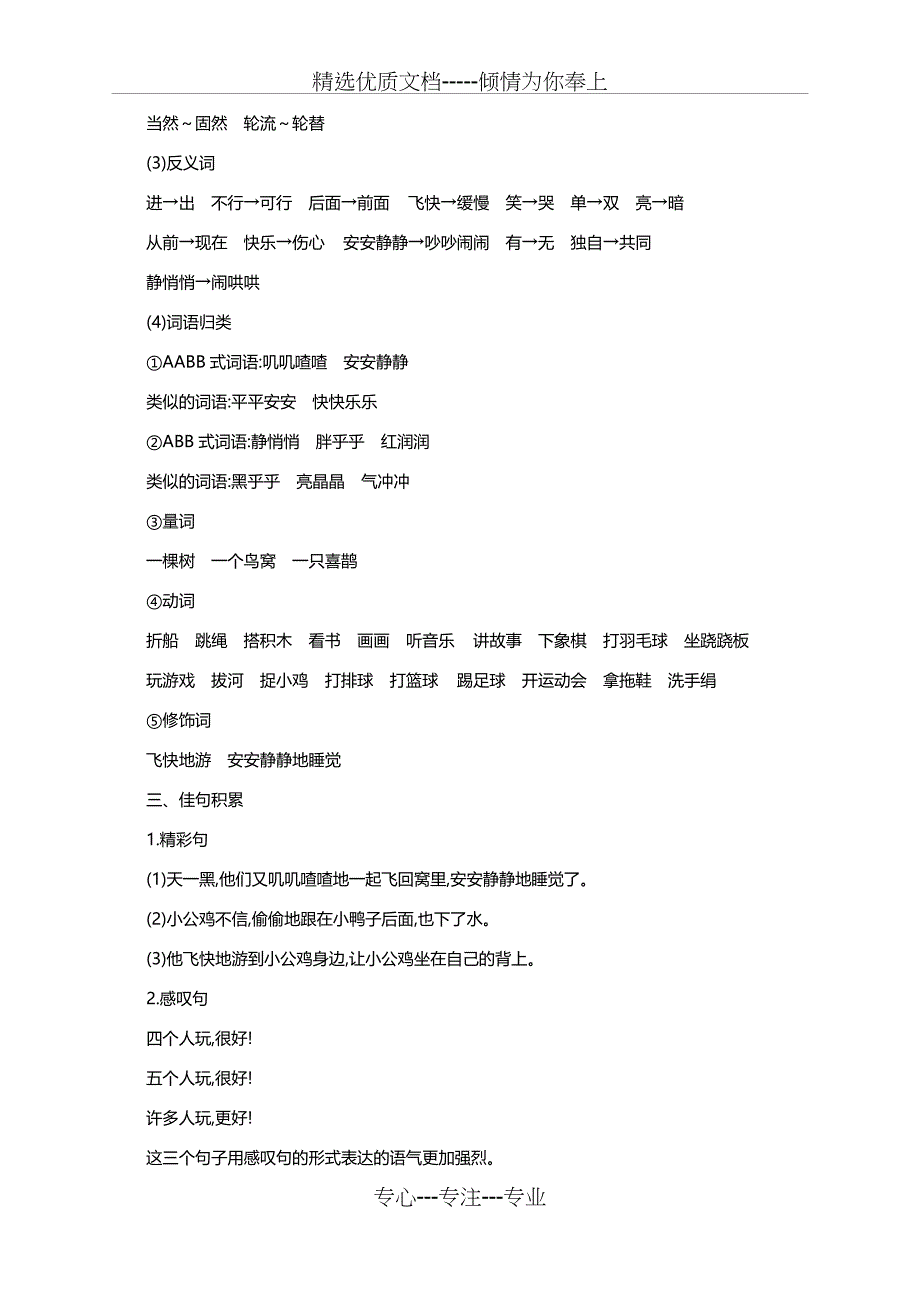 精选优质文档-----倾情为你奉上

当然～固然　轮流～轮替

(3)反义词

进→出　不行→可行　后面→前面　飞快→缓慢　笑→哭　单→双　亮→暗

从前→现在　快乐→伤心　安安静静→吵吵闹闹　有→无　独自→共同

静悄悄→闹哄哄

(4)词语归类

①AABB 式词语:叽叽喳喳　安安静静

类似的词语:平平安安　快快乐乐

②ABB 式词语:静悄悄　胖乎乎　红润润

类似的词语:黑乎乎　亮晶晶　气冲冲

③量词

一棵树　一个鸟窝　一只喜鹊

④动词

折船　跳绳　搭积木　看书　画画　听音乐　讲故事　下象棋　打羽毛球　坐跷跷板

玩游戏　拔河　捉小鸡　打排球　打篮球　踢足球　开运动会　拿拖鞋　洗手绢

⑤修饰词

飞快地游　安安静静地睡觉

三、佳句积累

1.精彩句

(1)天一黑,他们又叽叽喳喳地一起飞回窝里,安安静静地睡觉了。

(2)小公鸡不信,偷偷地跟在小鸭子后面,也下了水。

(3)他飞快地游到小公鸡身边,让小公鸡坐在自己的背上。

2.感叹句

四个人玩,很好!

五个人玩,很好!

许多人玩,更好!

这三个句子用感叹句的形式表达的语气更加强烈。

专心---专注---专业